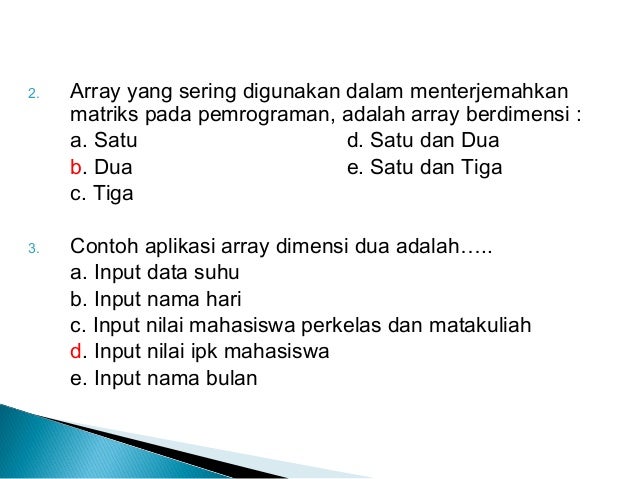 2. Array yang sering digunakan dalam menterjemahkan matriks pada pemrograman, adalah array berdimensi :

a. Satu
b. Dua
c. Tiga
d. Satu dan Dua
e. Satu dan Tiga

3. Contoh aplikasi array dimensi dua adalah…..

a. Input data suhu
b. Input nama hari
c. Input nilai mahasiswa perkelas dan matakuliah
d. Input nilai ipk mahasiswa
e. Input nama bulan